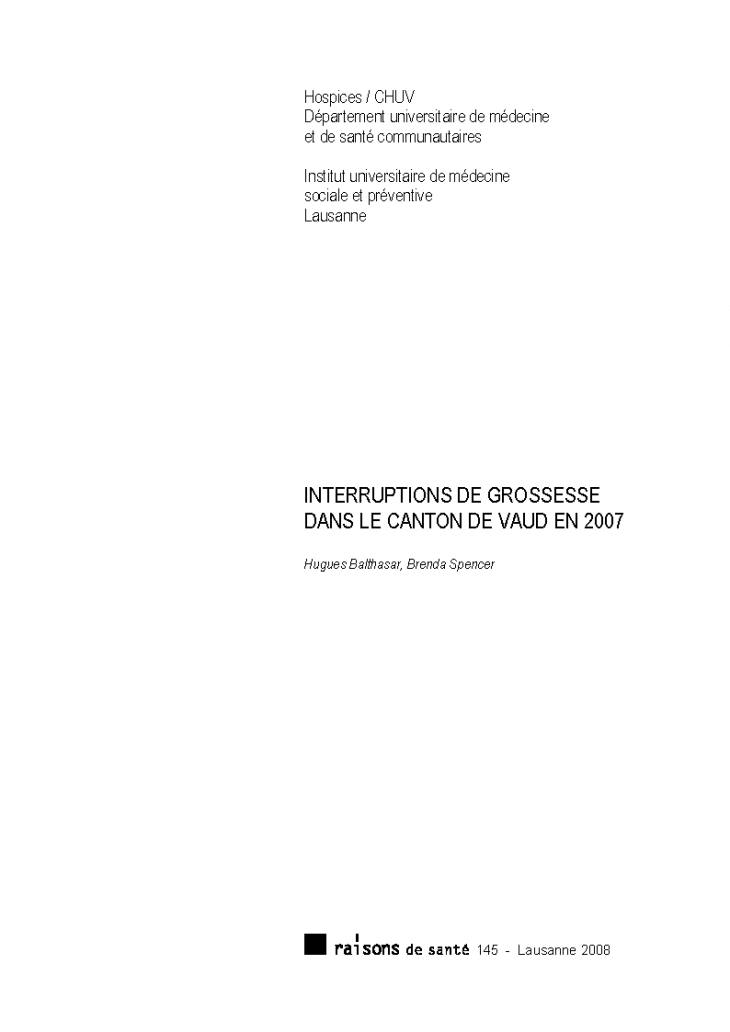 Hospices / CHUV
Département universitaire de médecine et de santé communautaires

Institut universitaire de médecine sociale et préventive
Lausanne

INTERRUPTIONS DE GROSSESSE DANS LE CANTON DE VAUD EN 2007

Hugues Balthasar, Brenda Spencer

raisons de santé 145 - Lausanne 2008